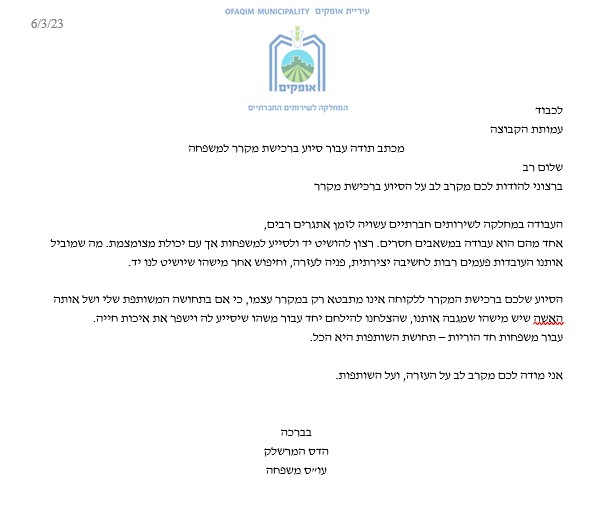 6/3/23

OFAQIM MUNICIPALITY עיריית אופקים

אופקים

המחלקה לשירותים החברתיים

לכבוד
עמותת הקבוצה

מכתב תודה עבור סיוע ברכישת מקרר למשפחה

שלום רב
ברצוני להודות לכם מקרב לב על הסיוע ברכישת מקרר

העבודה במחלקה לשירותים חברתיים עשויה לזמן אתגרים רבים,
אחד מהם הוא עבודה במשאבים חסרים. רצון להושיט יד ולסייע למשפחות אך עם יכולת מצומצמת. מה שמוביל אותנו העובדות פעמים רבות לחשיבה יצירתית, פניה לעזרה, וחיפוש אחר מישהו שיושיט לנו יד.

הסיוע שלכם ברכישת המקרר ללקוחה אינו מתבטא רק במקרר עצמו, כי אם בתחושה המשותפת שלי ושל אותה האשה שיש מישהו שמגבה אותנו, שהצלחנו להילחם יחד עבור משהו שיסייע לה וישפר את איכות חייה.
עבור משפחות חד הוריות – תחושת השותפות היא הכל.

אני מודה לכם מקרב לב על העזרה, ועל השותפות.

בברכה
הדס המרשלק
עו״ס משפחה